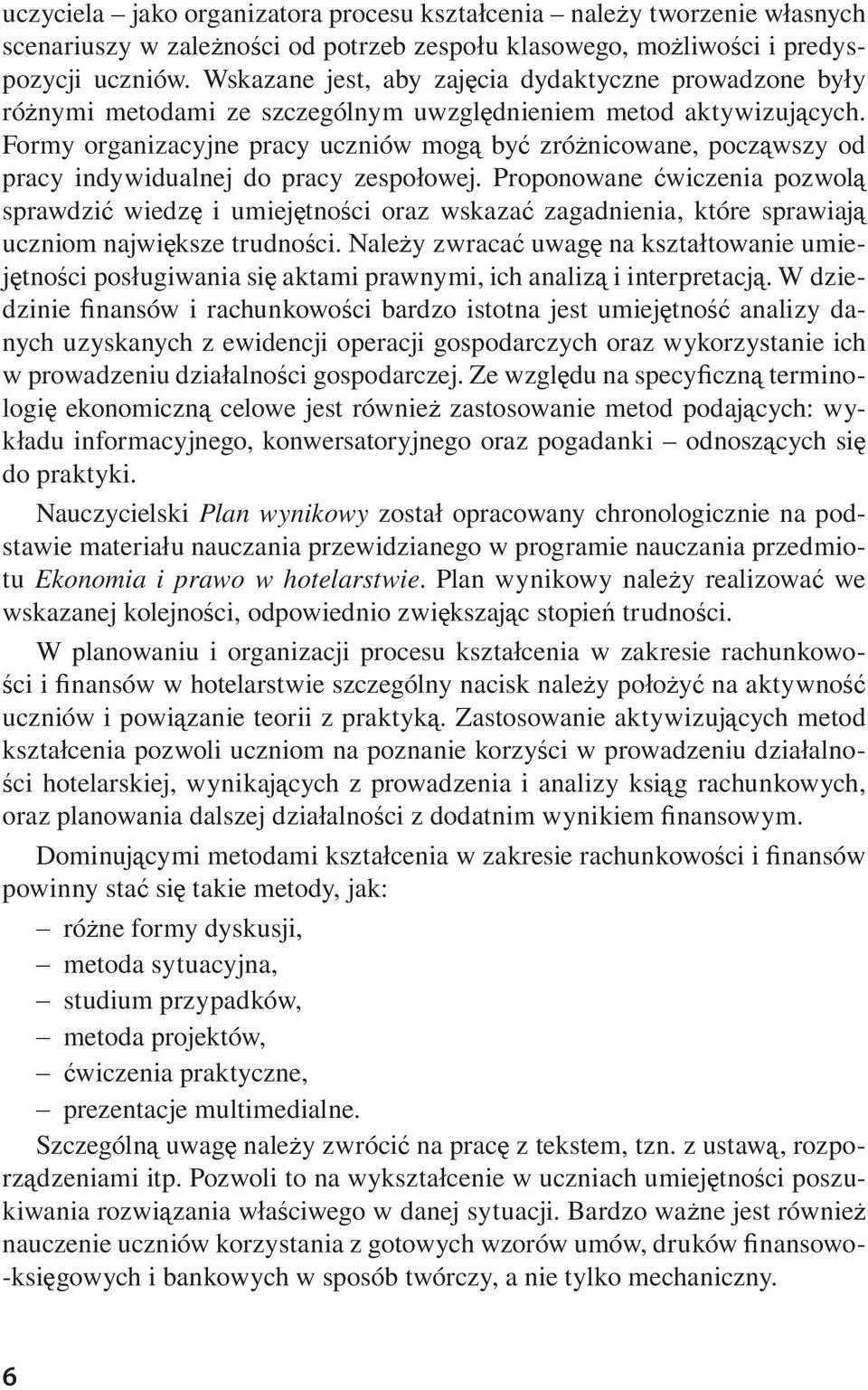 uczyciela – jako organizatora procesu kształcenia – należy tworzenie własnych scenariuszy w zależności od potrzeb zespołu klasowego, możliwości i predyspozycji uczniów. Wskazane jest, aby zajęcia dydaktyczne prowadzone były różnymi metodami ze szczególnym uwzględnieniem metod aktywizujących. Formy organizacyjne pracy uczniów mogą być zróżnicowane, począwszy od pracy indywidualnej do pracy zespołowej. Proponowane ćwiczenia pozwolą sprawdzić wiedzę i umiejętności oraz wskazać zagadnienia, które sprawiają uczniom największe trudności. Należy zwracać uwagę na kształtowanie umiejętności posługiwania się aktami prawnymi, ich analizą i interpretacją. W dziedzinie finansów i rachunkowości bardzo istotna jest umiejętność analizy danych uzyskanych z ewidencji operacji gospodarczych oraz wykorzystanie ich w prowadzeniu działalności gospodarczej. Ze względu na specyficzną terminologię ekonomiczną celowe jest również zastosowanie metod podających: wykładu informacyjnego, konwersatoryjnego oraz pogadanki – odnoszących się do praktyki.

Nauczycielski Plan wynikowy został opracowany chronologicznie na podstawie materiału nauczania przewidzianego w programie nauczania przedmiotu Ekonomia i prawo w hotelarstwie. Plan wynikowy należy realizować we wskazanej kolejności, odpowiednio zwiększając stopień trudności.

W planowaniu i organizacji procesu kształcenia w zakresie rachunkowości i finansów w hotelarstwie szczególny nacisk należy położyć na aktywność uczniów i powiązanie teorii z praktyką. Zastosowanie aktywizujących metod kształcenia pozwoli uczniom na poznanie korzyści w prowadzeniu działalności hotelarskiej, wynikających z prowadzenia i analizy ksiąg rachunkowych, oraz planowania dalszej działalności z dodatnim wynikiem finansowym.

Dominującymi metodami kształcenia w zakresie rachunkowości i finansów powinny stać się takie metody, jak:
– różne formy dyskusji,
– metoda sytuacyjna,
– studium przypadków,
– metoda projektów,
– ćwiczenia praktyczne,
– prezentacje multimedialne.
Szczególną uwagę należy zwrócić na pracę z tekstem, tzn. z ustawą, rozporządzeniami itp. Pozwoli to na wykształcenie w uczniach umiejętności poszukiwania rozwiązania właściwego w danej sytuacji. Bardzo ważne jest również nauczenie uczniów korzystania z gotowych wzorów umów, druków finansowo-księgowych i bankowych w sposób twórczy, a nie tylko mechaniczny.

6